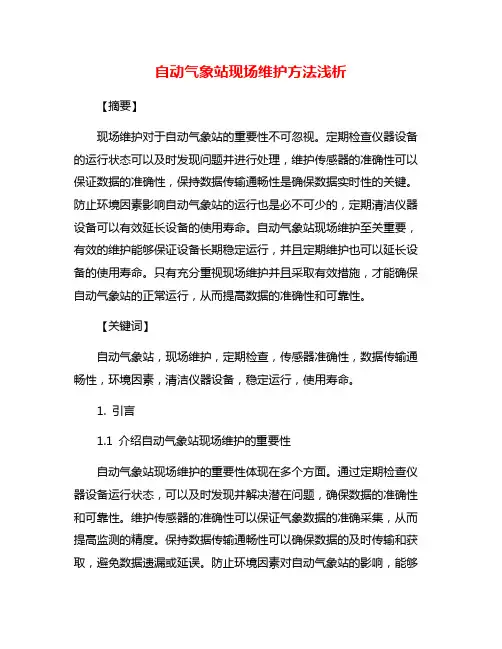 自动气象站现场维护方法浅析

【摘要】

现场维护对于自动气象站的重要性不可忽视。定期检查仪器设备的运行状态可以及时发现问题并进行处理，维护传感器的准确性可以保证数据的准确性，保持数据传输通畅性是确保数据实时性的关键。防止环境因素影响自动气象站的运行也是必不可少的，定期清洁仪器设备可以有效延长设备的使用寿命。自动气象站现场维护至关重要，有效的维护能够保证设备长期稳定运行，并且定期维护也可以延长设备的使用寿命。只有充分重视现场维护并且采取有效措施，才能确保自动气象站的正常运行，从而提高数据的准确性和可靠性。

【关键词】

自动气象站，现场维护，定期检查，传感器准确性，数据传输通畅性，环境因素，清洁仪器设备，稳定运行，使用寿命。

1. 引言

1.1 介绍自动气象站现场维护的重要性

自动气象站现场维护的重要性体现在多个方面。通过定期检查仪器设备运行状态，可以及时发现并解决潜在问题，确保数据的准确性和可靠性。维护传感器的准确性可以保证气象数据的准确采集，从而提高监测的精度。保持数据传输通畅性可以确保数据的及时传输和获取，避免数据遗漏或延误。防止环境因素对自动气象站的影响，能够